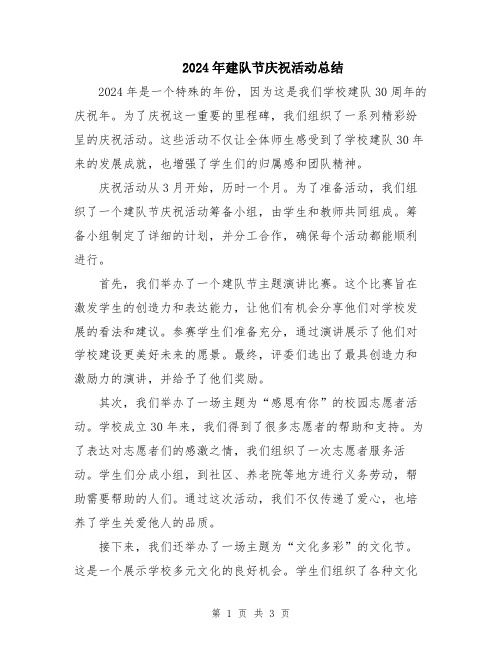 2024年建队节庆祝活动总结

2024年是一个特殊的年份，因为这是我们学校建队30周年的庆祝年。为了庆祝这一重要的里程碑，我们组织了一系列精彩纷呈的庆祝活动。这些活动不仅让全体师生感受到了学校建队30年来的发展成就，也增强了学生们的归属感和团队精神。

庆祝活动从3月开始，历时一个月。为了准备活动，我们组织了一个建队节庆祝活动筹备小组，由学生和教师共同组成。筹备小组制定了详细的计划，并分工合作，确保每个活动都能顺利进行。

首先，我们举办了一个建队节主题演讲比赛。这个比赛旨在激发学生的创造力和表达能力，让他们有机会分享他们对学校发展的看法和建议。参赛学生们准备充分，通过演讲展示了他们对学校建设更美好未来的愿景。最终，评委们选出了最具创造力和激励力的演讲，并给予了他们奖励。

其次，我们举办了一场主题为“感恩有你”的校园志愿者活动。学校成立30年来，我们得到了很多志愿者的帮助和支持。为了表达对志愿者们的感激之情，我们组织了一次志愿者服务活动。学生们分成小组，到社区、养老院等地方进行义务劳动，帮助需要帮助的人们。通过这次活动，我们不仅传递了爱心，也培养了学生关爱他人的品质。

接下来，我们还举办了一场主题为“文化多彩”的文化节。这是一个展示学校多元文化的良好机会。学生们组织了各种文化

第 1 页 共 3 页